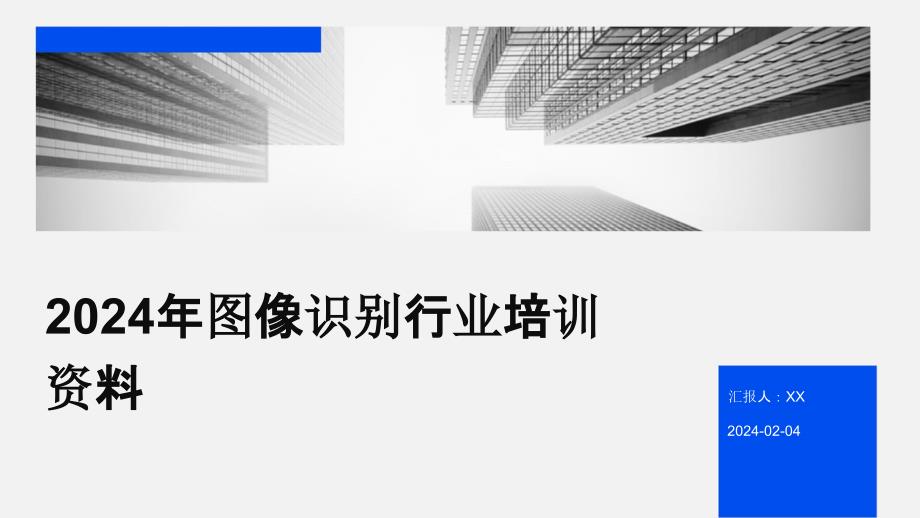 2024年图像识别行业培训资料

汇报人：XX

2024-02-04